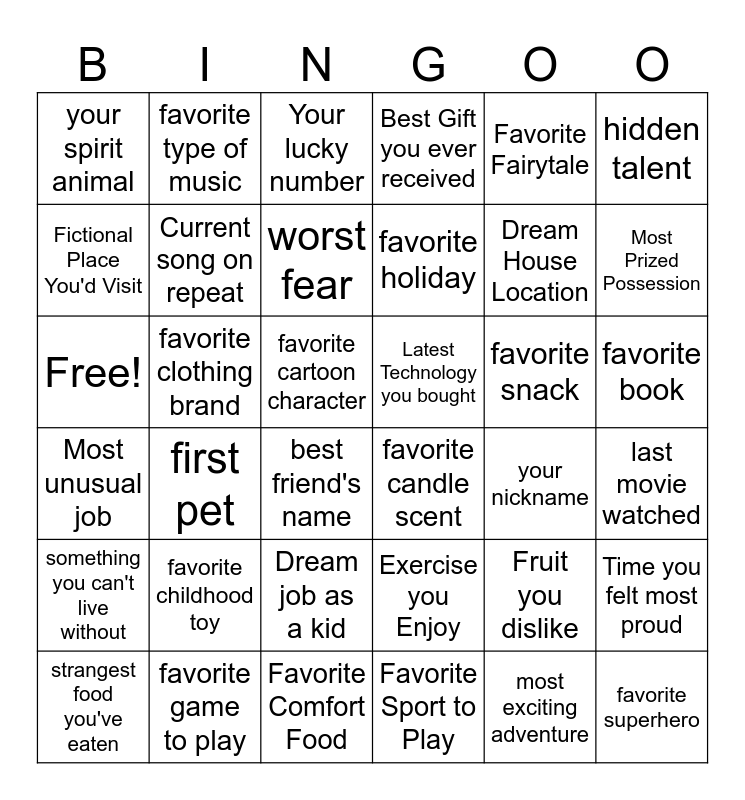 | B | I | N | G | O | O |
|---|---|---|---|---|---|
| your spirit animal | favorite type of music | Your lucky number | Best Gift you ever received | Favorite Fairytale | hidden talent |
| Fictional Place You'd Visit | Current song on repeat | worst fear | favorite holiday | Dream House Location | Most Prized Possession |
| Free! | favorite clothing brand | favorite cartoon character | Latest Technology you bought | favorite snack | favorite book |
| Most unusual job | first pet | best friend's name | favorite candle scent | your nickname | last movie watched |
| something you can't live without | favorite childhood toy | Dream job as a kid | Exercise you Enjoy | Fruit you dislike | Time you felt most proud |
| strangest food you've eaten | favorite game to play | Favorite Comfort Food | Favorite Sport to Play | most exciting adventure | favorite superhero |